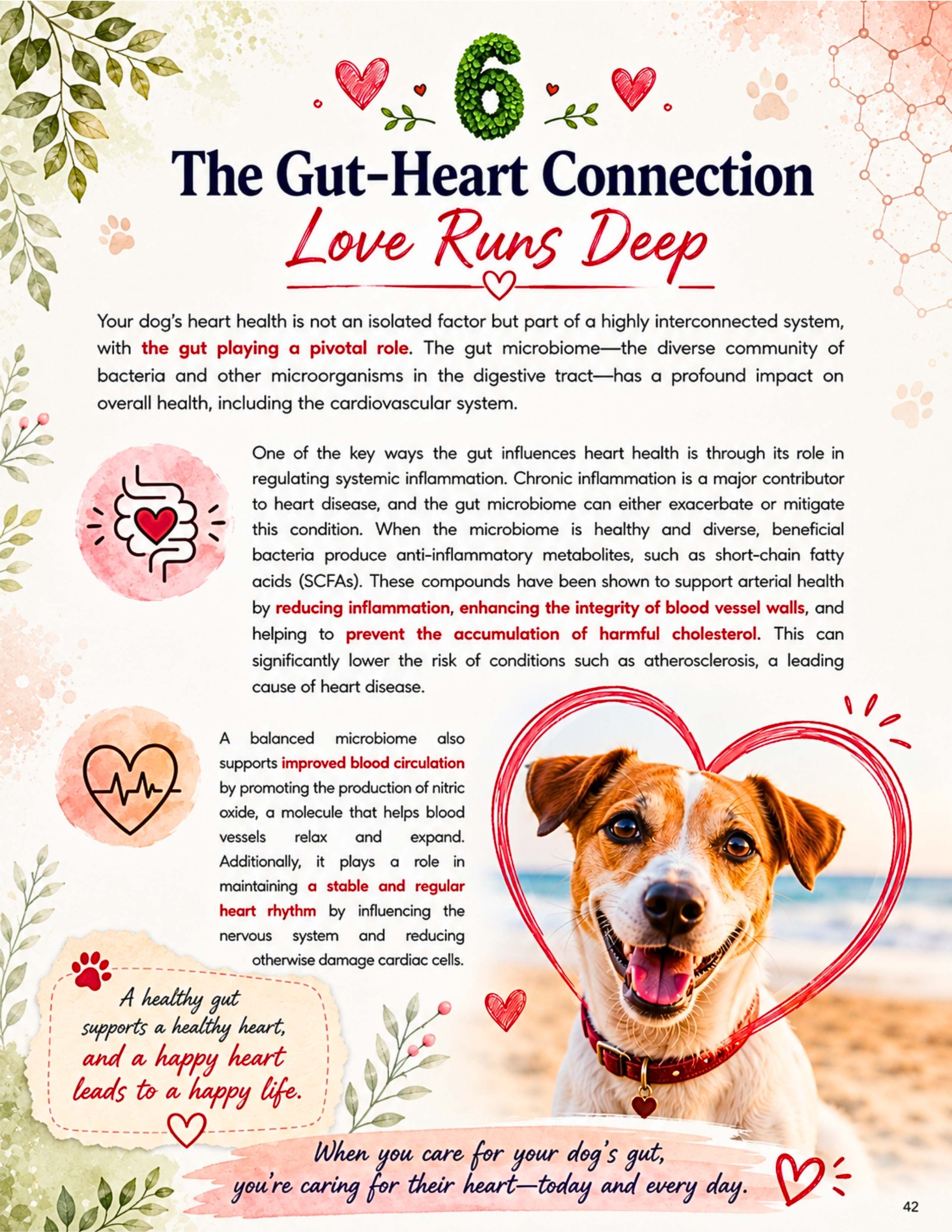 6

The Gut-Heart Connection

Love Runs Deep

Your dog's heart health is not an isolated factor but part of a highly interconnected system, with the gut playing a pivotal role. The gut microbiome—the diverse community of bacteria and other microorganisms in the digestive tract—has a profound impact on overall health, including the cardiovascular system.

One of the key ways the gut influences heart health is through its role in regulating systemic inflammation. Chronic inflammation is a major contributor to heart disease, and the gut microbiome can either exacerbate or mitigate this condition. When the microbiome is healthy and diverse, beneficial bacteria produce anti-inflammatory metabolites, such as short-chain fatty acids (SCFAs). These compounds have been shown to support arterial health by reducing inflammation, enhancing the integrity of blood vessel walls, and helping to prevent the accumulation of harmful cholesterol. This can significantly lower the risk of conditions such as atherosclerosis, a leading cause of heart disease.

A balanced microbiome also supports improved blood circulation by promoting the production of nitric oxide, a molecule that helps blood vessels relax and expand. Additionally, it plays a role in maintaining a stable and regular heart rhythm by influencing the nervous system and reducing otherwise damage cardiac cells.

A healthy gut supports a healthy heart, and a happy heart leads to a happy life.

When you care for your dog's gut, you're caring for their heart—today and every day.

42